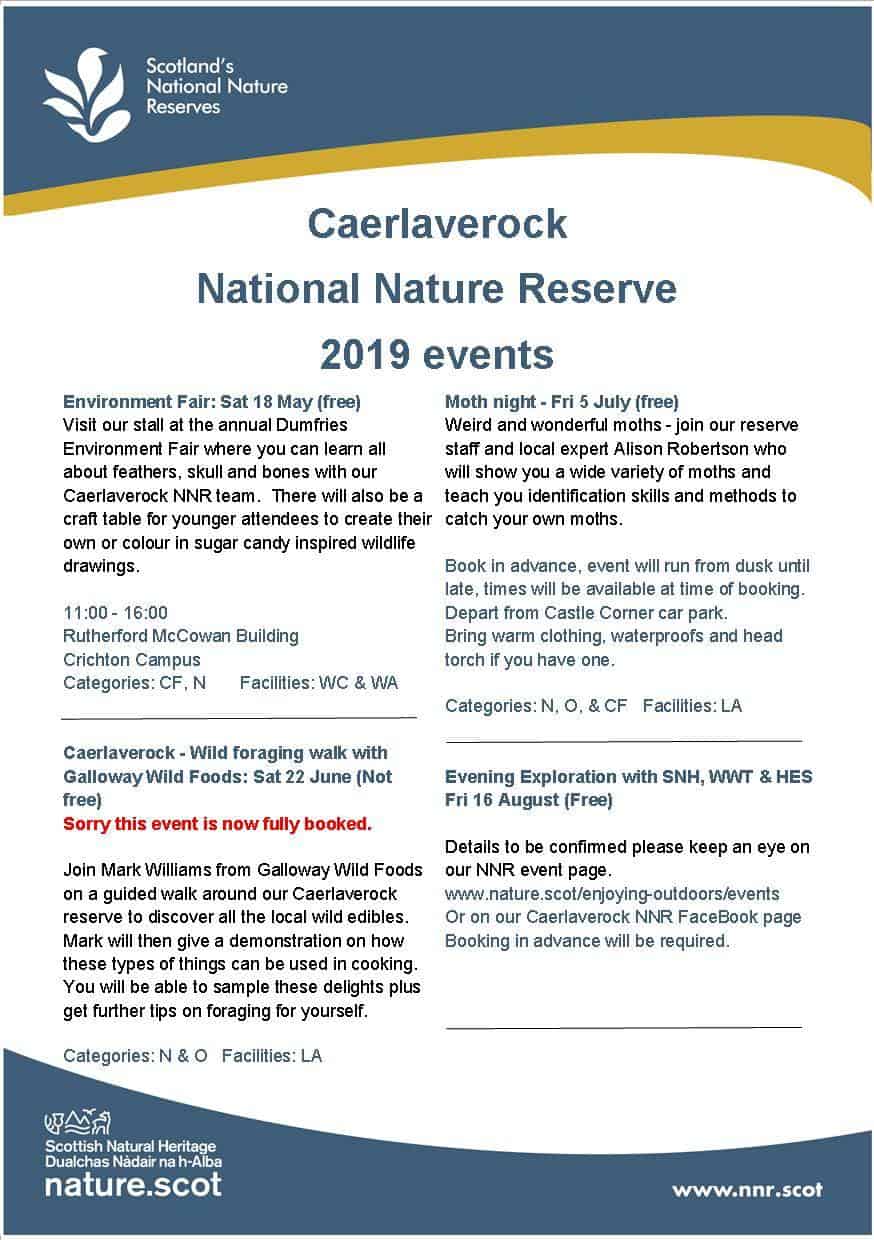 Scotland's National Nature Reserves

Caerlaverock

National Nature Reserve

2019 events

Environment Fair: Sat 18 May (free)
Visit our stall at the annual Dumfries Environment Fair where you can learn all about feathers, skull and bones with our Caerlaverock NNR team. There will also be a craft table for younger attendees to create their own or colour in sugar candy inspired wildlife drawings.

11:00 - 16:00
Rutherford McCowan Building
Crichton Campus
Categories: CF, N Facilities: WC & WA

Caerlaverock - Wild foraging walk with Galloway Wild Foods: Sat 22 June (Not free)
Sorry this event is now fully booked.

Join Mark Williams from Galloway Wild Foods on a guided walk around our Caerlaverock reserve to discover all the local wild edibles. Mark will then give a demonstration on how these types of things can be used in cooking. You will be able to sample these delights plus get further tips on foraging for yourself.

Categories: N & O Facilities: LA

Moth night - Fri 5 July (free)
Weird and wonderful moths - join our reserve staff and local expert Alison Robertson who will show you a wide variety of moths and teach you identification skills and methods to catch your own moths.

Book in advance, event will run from dusk until late, times will be available at time of booking.
Depart from Castle Corner car park.
Bring warm clothing, waterproofs and head torch if you have one.

Categories: N, O, & CF Facilities: LA

Evening Exploration with SNH, WWT & HES Fri 16 August (Free)

Details to be confirmed please keep an eye on our NNR event page.
www.nature.scot/enjoying-outdoors/events
Or on our Caerlaverock NNR FaceBook page
Booking in advance will be required.

Scottish Natural Heritage
Dualchas Nàdair na h-Alba
nature.scot

www.nnr.scot